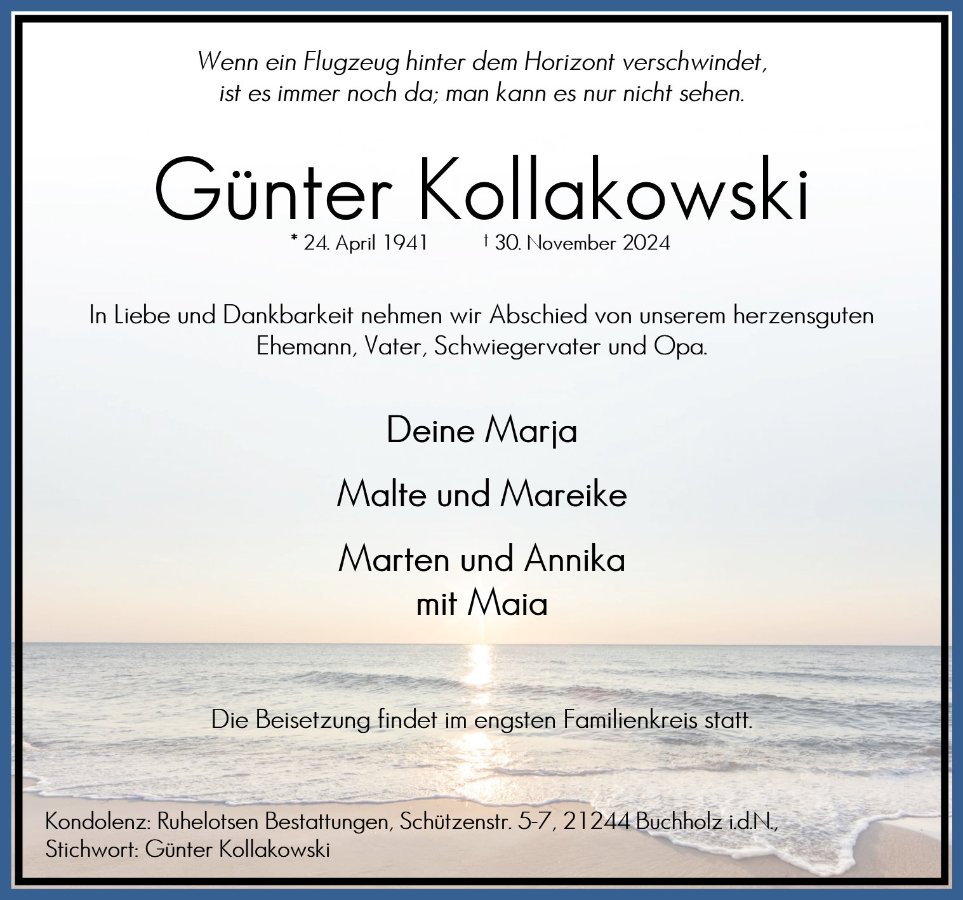 Wenn ein Flugzeug hinter dem Horizont verschwindet,
ist es immer noch da; man kann es nur nicht sehen.

Günter Kollakowski

* 24. April 1941   † 30. November 2024

In Liebe und Dankbarkeit nehmen wir Abschied von unserem herzensguten Ehemann, Vater, Schwiegervater und Opa.

Deine Marja

Malte und Mareike

Marten und Annika
mit Maia

Die Beisetzung findet im engsten Familienkreis statt.

Kondolenz: Ruhelotsen Bestattungen, Schützenstr. 5-7, 21244 Buchholz i.d.N.,
Stichwort: Günter Kollakowski